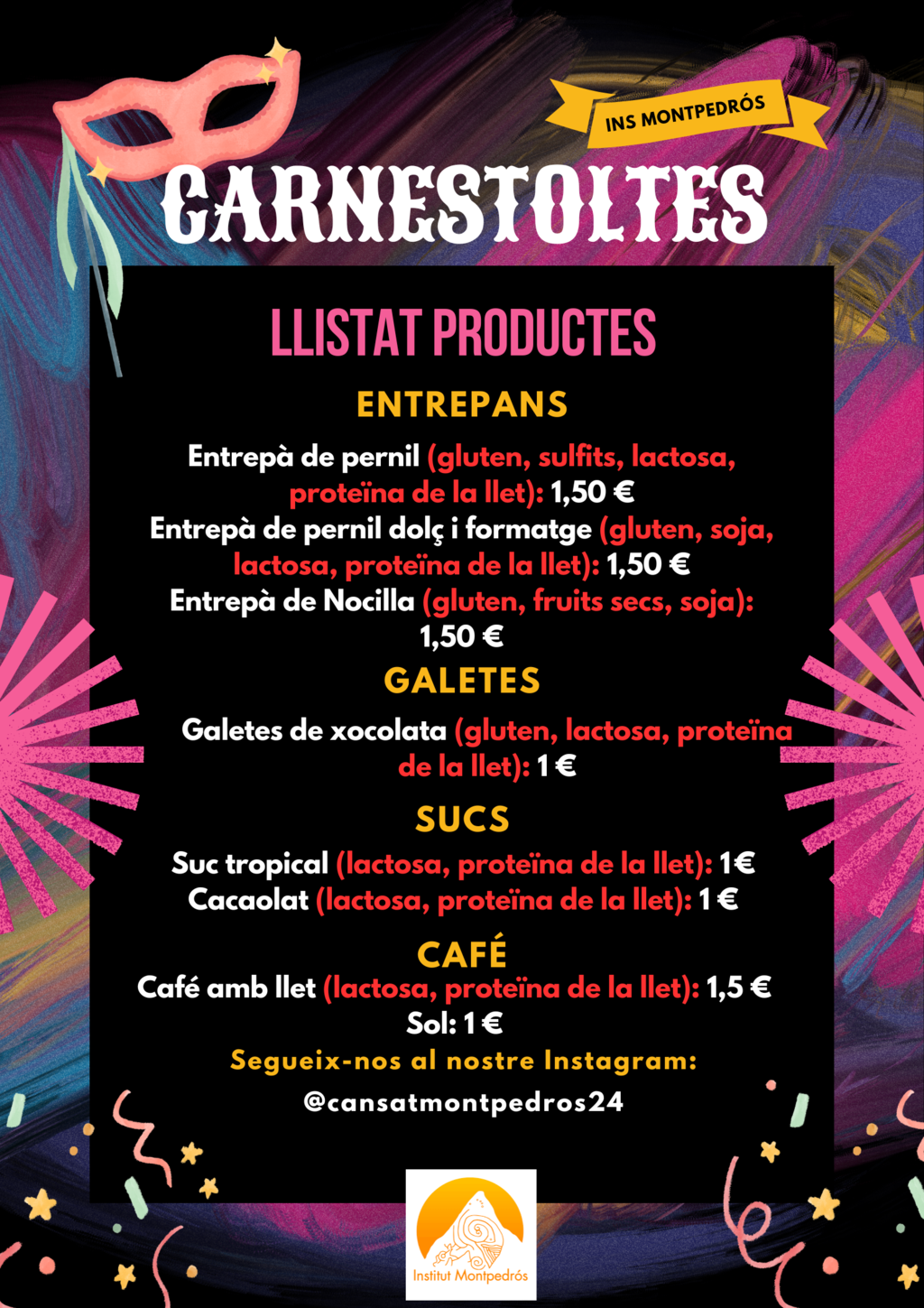 INS MONTPEDRÓS

CARNESTOLTES

LLISTAT PRODUCTES

ENTREPANS

Entrepà de pernil (gluten, sulfits, lactosa, proteïna de la llet): 1,50 €
Entrepà de pernil dolç i formatge (gluten, soja, lactosa, proteïna de la llet): 1,50 €
Entrepà de Nocilla (gluten, fruits secs, soja): 1,50 €

GALETES

Galetes de xocolata (gluten, lactosa, proteïna de la llet): 1 €

SUCS

Suc tropical (lactosa, proteïna de la llet): 1€
Cacaolat (lactosa, proteïna de la llet): 1 €

CAFÉ

Café amb llet (lactosa, proteïna de la llet): 1,5 €
Sol: 1 €

Segueix-nos al nostre Instagram:
@cansatmontpedros24

Institut Montpedrós